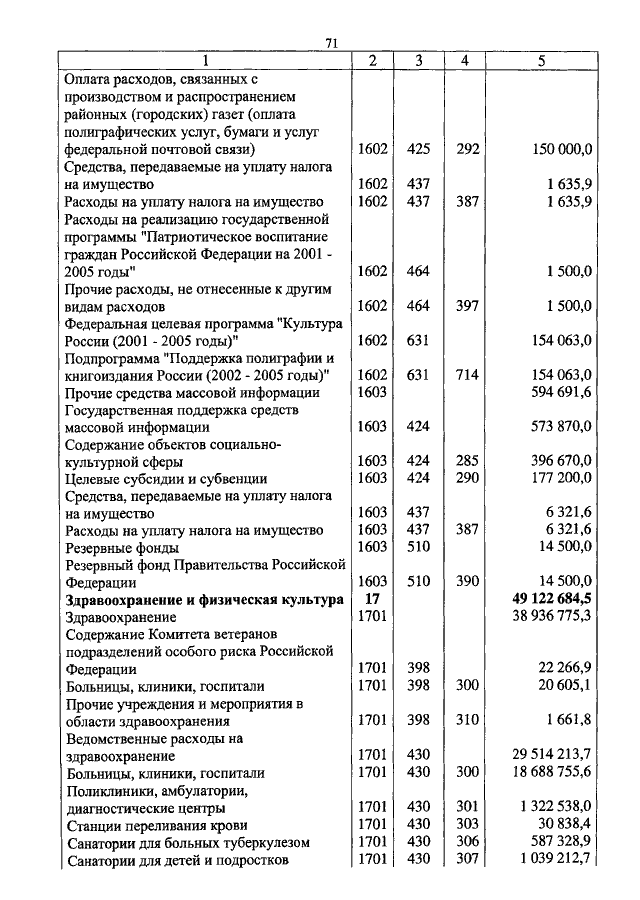 71

| 1 | 2 | 3 | 4 | 5 |
|---|---|---|---|---|
| Оплата расходов, связанных с производством и распространением районных (городских) газет (оплата полиграфических услуг, бумаги и услуг федеральной почтовой связи) | 1602 | 425 | 292 | 150 000,0 |
| Средства, передаваемые на уплату налога на имущество | 1602 | 437 | | 1 635,9 |
| Расходы на уплату налога на имущество | 1602 | 437 | 387 | 1 635,9 |
| Расходы на реализацию государственной программы "Патриотическое воспитание граждан Российской Федерации на 2001 - 2005 годы" | 1602 | 464 | | 1 500,0 |
| Прочие расходы, не отнесенные к другим видам расходов | 1602 | 464 | 397 | 1 500,0 |
| Федеральная целевая программа "Культура России (2001 - 2005 годы)" | 1602 | 631 | | 154 063,0 |
| Подпрограмма "Поддержка полиграфии и книгоиздания России (2002 - 2005 годы)" | 1602 | 631 | 714 | 154 063,0 |
| Прочие средства массовой информации | 1603 | | | 594 691,6 |
| Государственная поддержка средств массовой информации | 1603 | 424 | | 573 870,0 |
| Содержание объектов социально-культурной сферы | 1603 | 424 | 285 | 396 670,0 |
| Целевые субсидии и субвенции | 1603 | 424 | 290 | 177 200,0 |
| Средства, передаваемые на уплату налога на имущество | 1603 | 437 | | 6 321,6 |
| Расходы на уплату налога на имущество | 1603 | 437 | 387 | 6 321,6 |
| Резервные фонды | 1603 | 510 | | 14 500,0 |
| Резервный фонд Правительства Российской Федерации | 1603 | 510 | 390 | 14 500,0 |
| **Здравоохранение и физическая культура** | **17** | | | **49 122 684,5** |
| Здравоохранение | 1701 | | | 38 936 775,3 |
| Содержание Комитета ветеранов подразделений особого риска Российской Федерации | 1701 | 398 | | 22 266,9 |
| Больницы, клиники, госпитали | 1701 | 398 | 300 | 20 605,1 |
| Прочие учреждения и мероприятия в области здравоохранения | 1701 | 398 | 310 | 1 661,8 |
| Ведомственные расходы на здравоохранение | 1701 | 430 | | 29 514 213,7 |
| Больницы, клиники, госпитали | 1701 | 430 | 300 | 18 688 755,6 |
| Поликлиники, амбулатории, диагностические центры | 1701 | 430 | 301 | 1 322 538,0 |
| Станции переливания крови | 1701 | 430 | 303 | 30 838,4 |
| Санатории для больных туберкулезом | 1701 | 430 | 306 | 587 328,9 |
| Санатории для детей и подростков | 1701 | 430 | 307 | 1 039 212,7 |